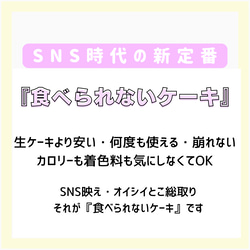 SNS時代の新定番

『食べられないケーキ』

生ケーキより安い・何度も使える・崩れない
カロリーも着色料も気にしなくてOK

SNS映え・オイシイとこ総取り
それが『食べられないケーキ』です